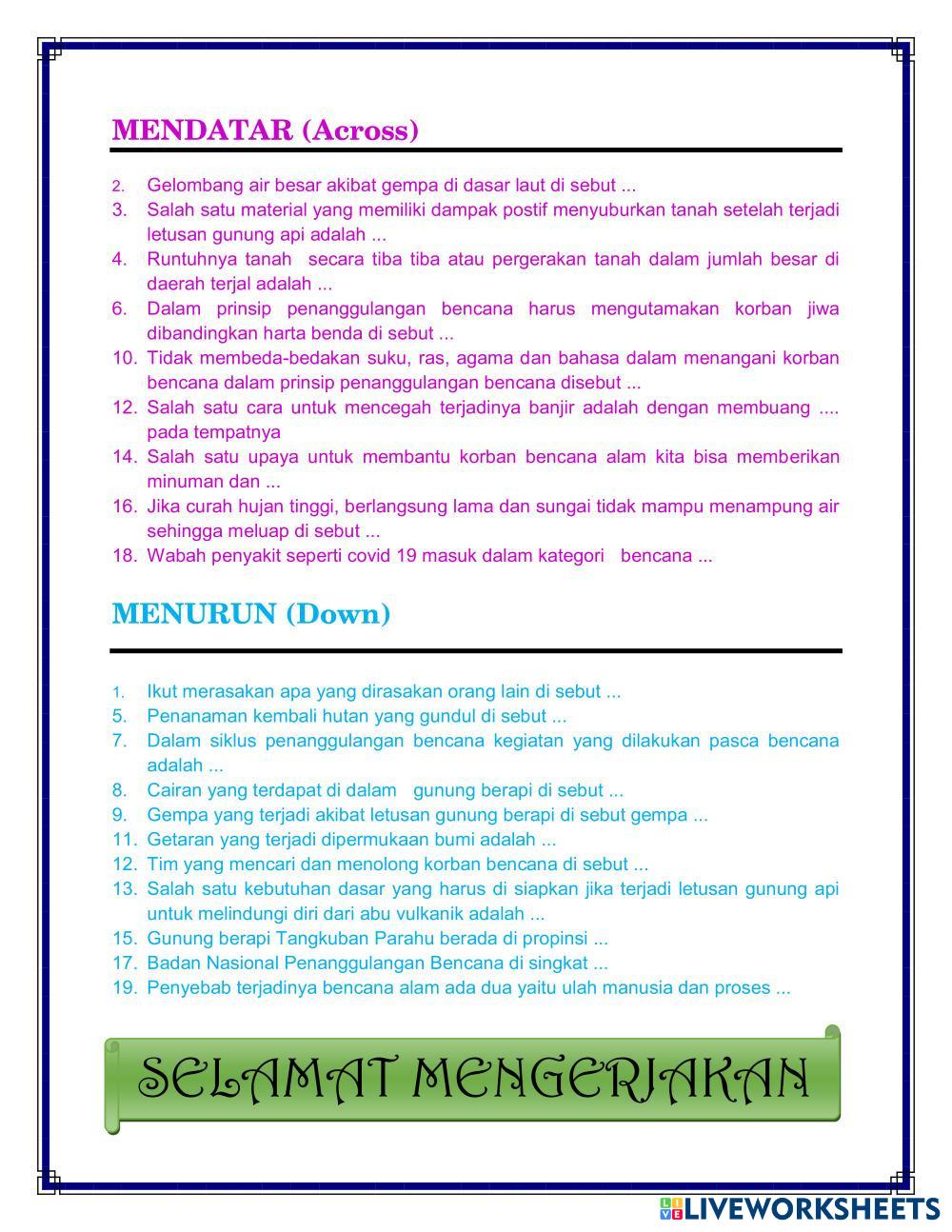 MENDATAR (Across)

2. Gelombang air besar akibat gempa di dasar laut di sebut ...
3. Salah satu material yang memiliki dampak postif menyuburkan tanah setelah terjadi letusan gunung api adalah ...
4. Runtuhnya tanah secara tiba tiba atau pergerakan tanah dalam jumlah besar di daerah terjal adalah ...
6. Dalam prinsip penanggulangan bencana harus mengutamakan korban jiwa dibandingkan harta benda di sebut ...
10. Tidak membeda-bedakan suku, ras, agama dan bahasa dalam menangani korban bencana dalam prinsip penanggulangan bencana disebut ...
12. Salah satu cara untuk mencegah terjadinya banjir adalah dengan membuang .... pada tempatnya
14. Salah satu upaya untuk membantu korban bencana alam kita bisa memberikan minuman dan ...
16. Jika curah hujan tinggi, berlangsung lama dan sungai tidak mampu menampung air sehingga meluap di sebut ...
18. Wabah penyakit seperti covid 19 masuk dalam kategori bencana ...

MENURUN (Down)

1. Ikut merasakan apa yang dirasakan orang lain di sebut ...
5. Penanaman kembali hutan yang gundul di sebut ...
7. Dalam siklus penanggulangan bencana kegiatan yang dilakukan pasca bencana adalah ...
8. Cairan yang terdapat di dalam gunung berapi di sebut ...
9. Gempa yang terjadi akibat letusan gunung berapi di sebut gempa ...
11. Getaran yang terjadi dipermukaan bumi adalah ...
12. Tim yang mencari dan menolong korban bencana di sebut ...
13. Salah satu kebutuhan dasar yang harus di siapkan jika terjadi letusan gunung api untuk melindungi diri dari abu vulkanik adalah ...
15. Gunung berapi Tangkuban Parahu berada di propinsi ...
17. Badan Nasional Penanggulangan Bencana di singkat ...
19. Penyebab terjadinya bencana alam ada dua yaitu ulah manusia dan proses ...

SELAMAT MENGERJAKAN

LIVEWORKSHEETS